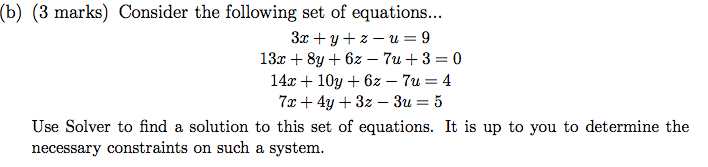 (b) (3 marks) Consider the following set of equations...

$3x + y + z - u = 9$
$13x + 8y + 6z - 7u + 3 = 0$
$14x + 10y + 6z - 7u = 4$
$7x + 4y + 3z - 3u = 5$

Use Solver to find a solution to this set of equations. It is up to you to determine the necessary constraints on such a system.